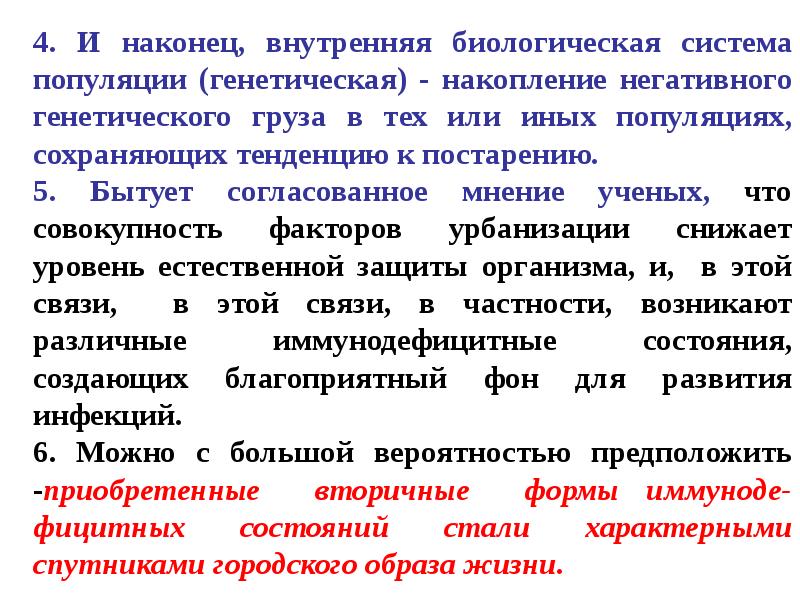 4. И наконец, внутренняя биологическая система популяции (генетическая) - накопление негативного генетического груза в тех или иных популяциях, сохраняющих тенденцию к постарению.

5. Бытует согласованное мнение ученых, что совокупность факторов урбанизации снижает уровень естественной защиты организма, и, в этой связи, в этой связи, в частности, возникают различные иммунодефицитные состояния, создающих благоприятный фон для развития инфекций.

6. Можно с большой вероятностью предположить -приобретенные вторичные формы иммунодефицитных состояний стали характерными спутниками городского образа жизни.